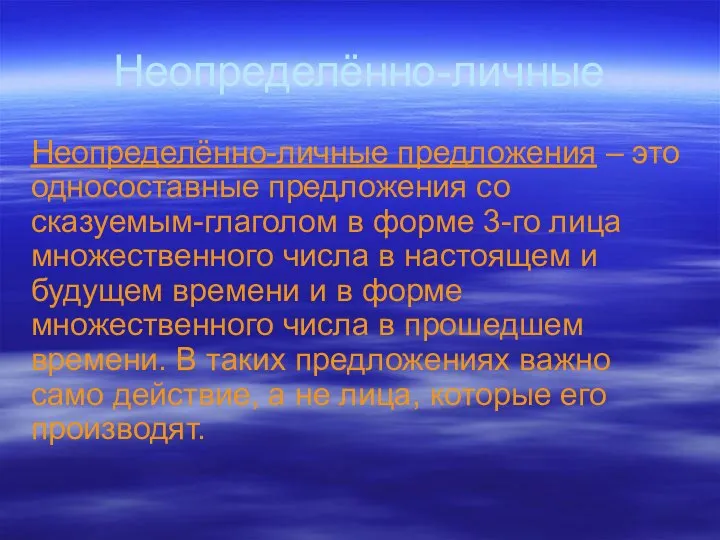 Неопределённо-личные

Неопределённо-личные предложения – это односоставные предложения со сказуемым-глаголом в форме 3-го лица множественного числа в настоящем и будущем времени и в форме множественного числа в прошедшем времени. В таких предложениях важно само действие, а не лица, которые его производят.